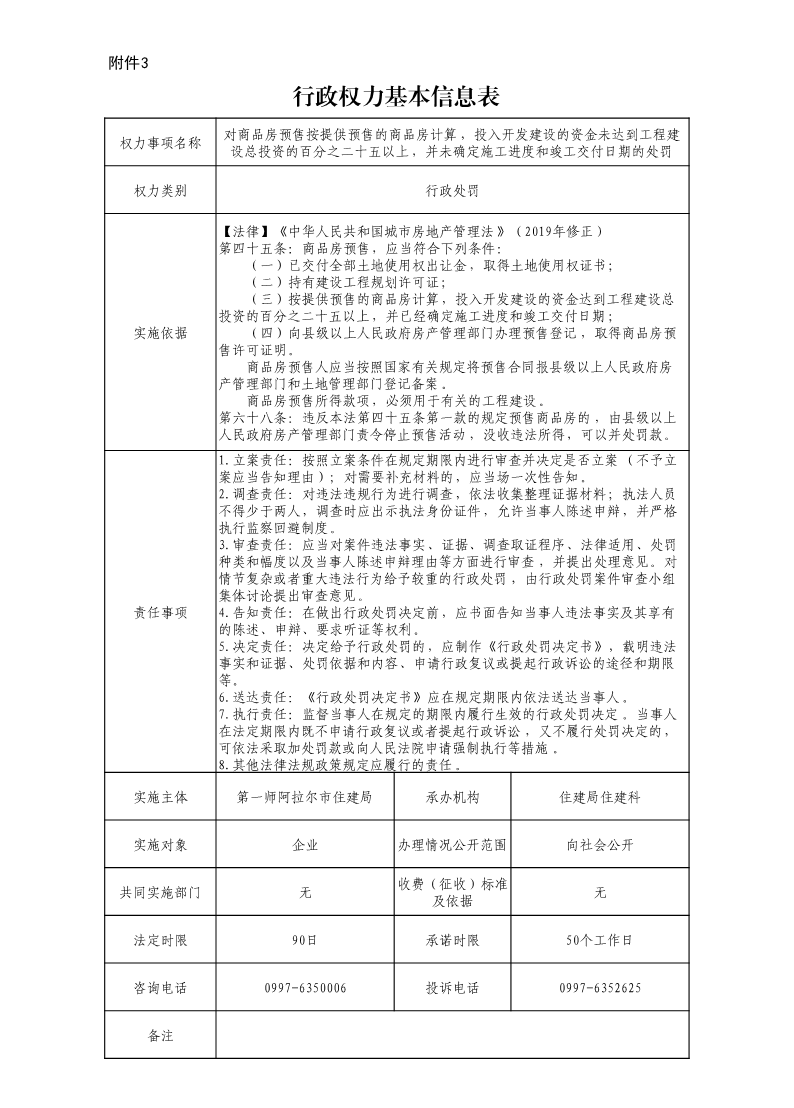 附件3

行政权力基本信息表

| 权力事项名称 | 对商品房预售按提供预售的商品房计算，投入开发建设的资金未达到工程建设总投资的百分之二十五以上，并未确定施工进度和竣工交付日期的处罚 | | |
|---|---|---|---|
| 权力类别 | 行政处罚 | | |
| 实施依据 | 【法律】《中华人民共和国城市房地产管理法》（2019年修正）<br>第四十五条：商品房预售，应当符合下列条件：<br>（一）已交付全部土地使用权出让金，取得土地使用权证书；<br>（二）持有建设工程规划许可证；<br>（三）按提供预售的商品房计算，投入开发建设的资金达到工程建设总投资的百分之二十五以上，并已经确定施工进度和竣工交付日期；<br>（四）向县级以上人民政府房产管理部门办理预售登记，取得商品房预售许可证明。<br>商品房预售人应当按照国家有关规定将预售合同报县级以上人民政府房产管理部门和土地管理部门登记备案。<br>商品房预售所得款项，必须用于有关的工程建设。<br>第六十八条：违反本法第四十五条第一款的规定预售商品房的，由县级以上人民政府房产管理部门责令停止预售活动，没收违法所得，可以并处罚款。 | | |
| 责任事项 | 1.立案责任：按照立案条件在规定期限内进行审查并决定是否立案（不予立案应当告知理由）；对需要补充材料的，应当场一次性告知。<br>2.调查责任：对违法违规行为进行调查，依法收集整理证据材料；执法人员不得少于两人，调查时应出示执法身份证件，允许当事人陈述申辩，并严格执行监察回避制度。<br>3.审查责任：应当对案件违法事实、证据、调查取证程序、法律适用、处罚种类和幅度以及当事人陈述申辩理由等方面进行审查，并提出处理意见。对情节复杂或者重大违法行为给予较重的行政处罚，由行政处罚案件审查小组集体讨论提出审查意见。<br>4.告知责任：在做出行政处罚决定前，应书面告知当事人违法事实及其享有的陈述、申辩、要求听证等权利。<br>5.决定责任：决定给予行政处罚的，应制作《行政处罚决定书》，载明违法事实和证据、处罚依据和内容、申请行政复议或提起行政诉讼的途径和期限等。<br>6.送达责任：《行政处罚决定书》应在规定期限内依法送达当事人。<br>7.执行责任：监督当事人在规定的期限内履行生效的行政处罚决定。当事人在法定期限内既不申请行政复议或者提起行政诉讼，又不履行处罚决定的，可依法采取加处罚款或向人民法院申请强制执行等措施。<br>8.其他法律法规政策规定应履行的责任。 | | |
| 实施主体 | 第一师阿拉尔市住建局 | 承办机构 | 住建局住建科 |
| 实施对象 | 企业 | 办理情况公开范围 | 向社会公开 |
| 共同实施部门 | 无 | 收费（征收）标准及依据 | 无 |
| 法定时限 | 90日 | 承诺时限 | 50个工作日 |
| 咨询电话 | 0997-6350006 | 投诉电话 | 0997-6352625 |
| 备注 | | | |